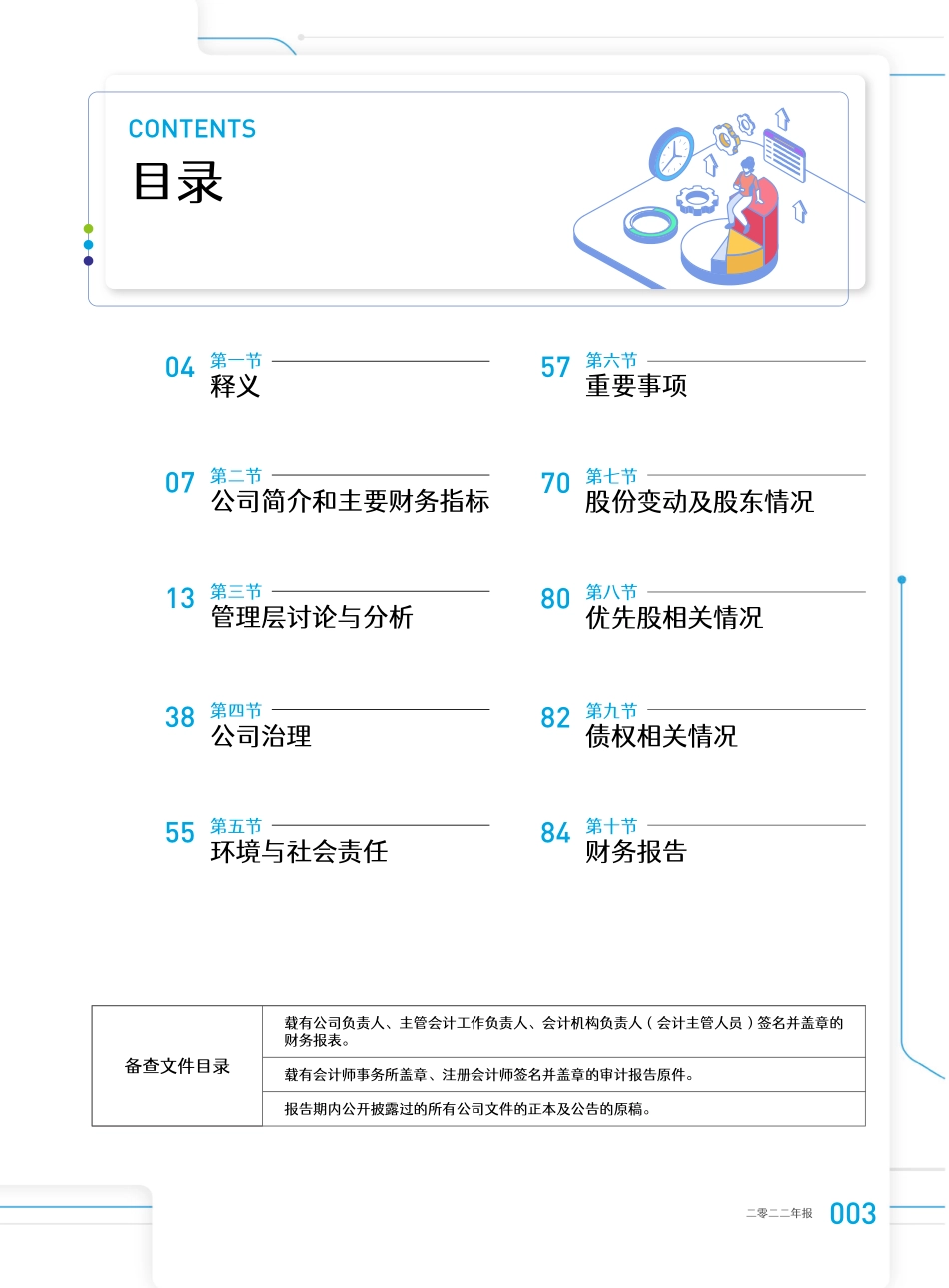 CONTENTS
目录

04 第一节
释义

07 第二节
公司简介和主要财务指标

13 第三节
管理层讨论与分析

38 第四节
公司治理

55 第五节
环境与社会责任

57 第六节
重要事项

70 第七节
股份变动及股东情况

80 第八节
优先股相关情况

82 第九节
债权相关情况

84 第十节
财务报告

| 备查文件目录 | 载有公司负责人、主管会计工作负责人、会计机构负责人（会计主管人员）签名并盖章的财务报表。 |
|---|---|
| | 载有会计师事务所盖章、注册会计师签名并盖章的审计报告原件。 |
| | 报告期内公开披露过的所有公司文件的正本及公告的原稿。 |

二零二二年报 003